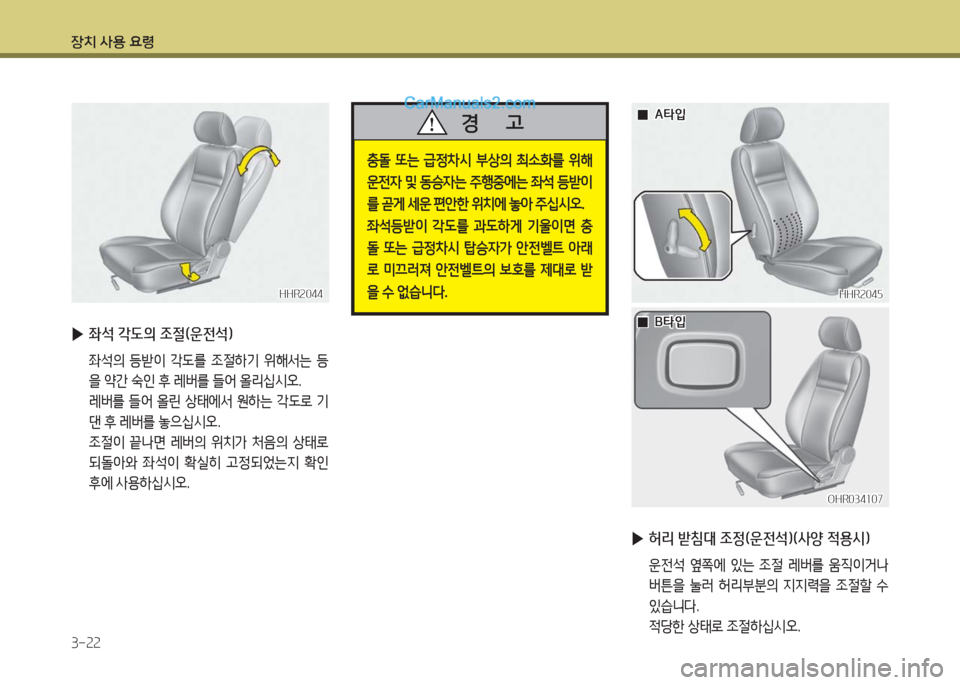 장치 사용 요령

HHR2044

▶ 좌석 각도의 조절(운전석)

좌석의 등받이 각도를 조절하기 위해서는 등을 약간 숙인 후 레버를 들어 올리십시오.
레버를 들어 올린 상태에서 원하는 각도로 기댄 후 레버를 놓으십시오.
조절이 끝나면 레버의 위치가 처음의 상태로 되돌아와 좌석이 확실히 고정되었는지 확인 후에 사용하십시오.

CarManuals2.com

경 고

충돌 또는 급정차시 부상의 최소화를 위해 운전자 및 동승자는 주행중에는 좌석 등받이를 곧게 세운 편안한 위치에 놓아 주십시오. 좌석등받이 각도를 과도하게 기울이면 충돌 또는 급정차시 탑승자가 안전벨트 아래로 미끄러져 안전벨트의 보호를 제대로 받을 수 없습니다.

■ A타입

HHR2045

■ B타입

OHR034107

▶ 허리 받침대 조정(운전석)(사양 적용시)

운전석 옆쪽에 있는 조절 레버를 움직이거나 버튼을 눌러 허리부분의 지지력을 조절할 수 있습니다.
적당한 상태로 조절하십시오.

3-22

carmanualsonline.info